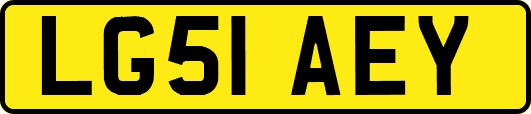 LG51 AEY